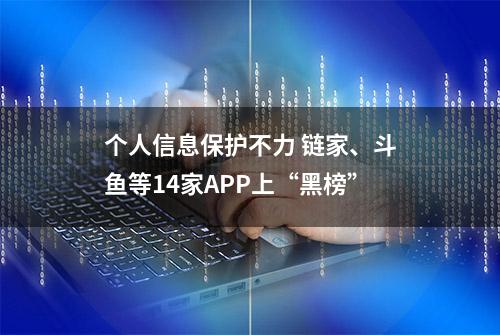 个人信息保护不力 链家、斗鱼等14家APP上“黑榜”